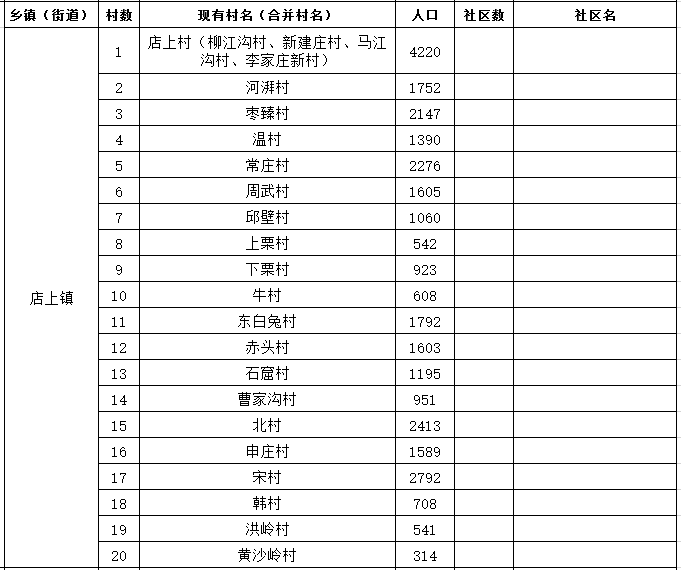 | 乡镇（街道） | 村数 | 现有村名（合并村名） | 人口 | 社区数 | 社区名 |
|---|---|---|---|---|---|
| 店上镇 | 1 | 店上村（柳江沟村、新建庄村、马江沟村、李家庄新村） | 4220 | | |
| | 2 | 河湃村 | 1752 | | |
| | 3 | 枣臻村 | 2147 | | |
| | 4 | 温村 | 1390 | | |
| | 5 | 常庄村 | 2276 | | |
| | 6 | 周武村 | 1605 | | |
| | 7 | 邱壁村 | 1060 | | |
| | 8 | 上栗村 | 542 | | |
| | 9 | 下栗村 | 923 | | |
| | 10 | 牛村 | 608 | | |
| | 11 | 东白兔村 | 1792 | | |
| | 12 | 赤头村 | 1603 | | |
| | 13 | 石窟村 | 1195 | | |
| | 14 | 曹家沟村 | 951 | | |
| | 15 | 北村 | 2413 | | |
| | 16 | 申庄村 | 1589 | | |
| | 17 | 宋村 | 2792 | | |
| | 18 | 韩村 | 708 | | |
| | 19 | 洪岭村 | 541 | | |
| | 20 | 黄沙岭村 | 314 | | |